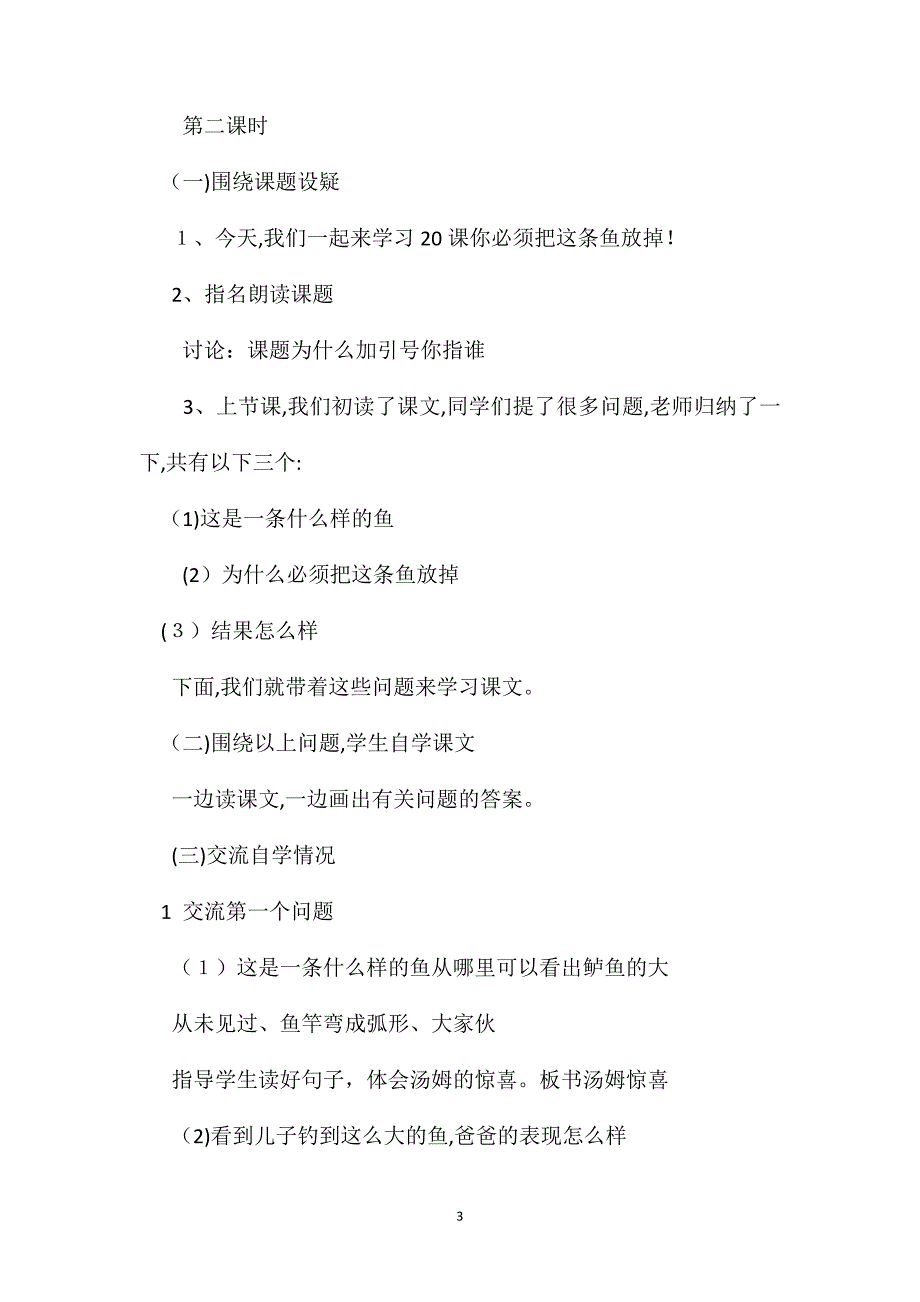 第二课时

(一)围绕课题设疑

1、今天,我们一起来学习20课你必须把这条鱼放掉!

2、指名朗读课题

讨论：课题为什么加引号你指谁

3、上节课,我们初读了课文,同学们提了很多问题,老师归纳了一下,共有以下三个:

(1)这是一条什么样的鱼

(2）为什么必须把这条鱼放掉

(3）结果怎么样

下面,我们就带着这些问题来学习课文。

(二)围绕以上问题,学生自学课文

一边读课文,一边画出有关问题的答案。

(三)交流自学情况

1 交流第一个问题

（1）这是一条什么样的鱼从哪里可以看出鲈鱼的大

从未见过、鱼竿弯成弧形、大家伙

指导学生读好句子，体会汤姆的惊喜。板书汤姆惊喜

(2)看到儿子钓到这么大的鱼,爸爸的表现怎么样

3